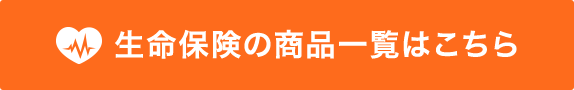 生命保険の商品一覧はこちら